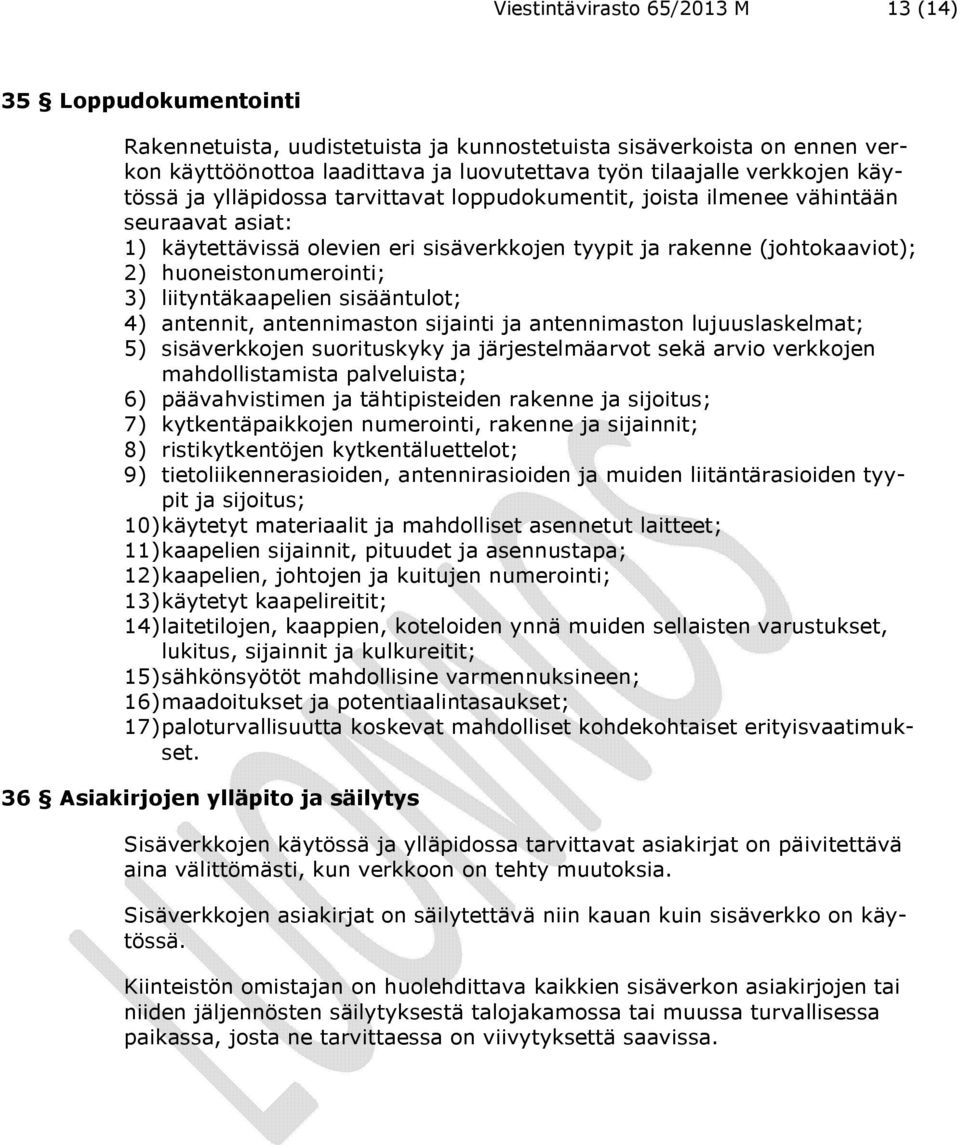 Viestintävirasto 65/2013 M 13 (14)

35 § Loppudokumentointi

Rakennetuista, uudistetuista ja kunnostetuista sisäverkoista on ennen verkon käyttöönottoa laadittava ja luovutettava työn tilaajalle verkkojen käytössä ja ylläpidossa tarvittavat loppudokumentit, joista ilmenee vähintään seuraavat asiat:
1) käytettävissä olevien eri sisäverkkojen tyypit ja rakenne (johtokaaviot);
2) huoneistonumerointi;
3) liityntäkaapelien sisääntulot;
4) antennit, antennimaston sijainti ja antennimaston lujuuslaskelmat;
5) sisäverkkojen suorituskyky ja järjestelmäarvot sekä arvio verkkojen mahdollistamista palveluista;
6) päävahvistimen ja tähtipisteiden rakenne ja sijoitus;
7) kytkentäpaikkojen numerointi, rakenne ja sijainnit;
8) ristikytkentöjen kytkentäluettelot;
9) tietoliikennerasioiden, antennirasioiden ja muiden liitäntärasioiden tyypit ja sijoitus;
10) käytetyt materiaalit ja mahdolliset asennetut laitteet;
11) kaapelien sijainnit, pituudet ja asennustapa;
12) kaapelien, johtojen ja kuitujen numerointi;
13) käytetyt kaapelireitit;
14) laitetilojen, kaappien, koteloiden ynnä muiden sellaisten varustukset, lukitus, sijainnit ja kulkureitit;
15) sähkönsyötöt mahdollisine varmennuksineen;
16) maadoitukset ja potentiaalintasaukset;
17) paloturvallisuutta koskevat mahdolliset kohdekohtaiset erityisvaatimukset.

36 § Asiakirjojen ylläpito ja säilytys

Sisäverkkojen käytössä ja ylläpidossa tarvittavat asiakirjat on päivitettävä aina välittömästi, kun verkkoon on tehty muutoksia.

Sisäverkkojen asiakirjat on säilytettävä niin kauan kuin sisäverkko on käytössä.

Kiinteistön omistajan on huolehdittava kaikkien sisäverkon asiakirjojen tai niiden jäljennösten säilytyksestä talojakamossa tai muussa turvallisessa paikassa, josta ne tarvittaessa on viivytyksettä saavissa.